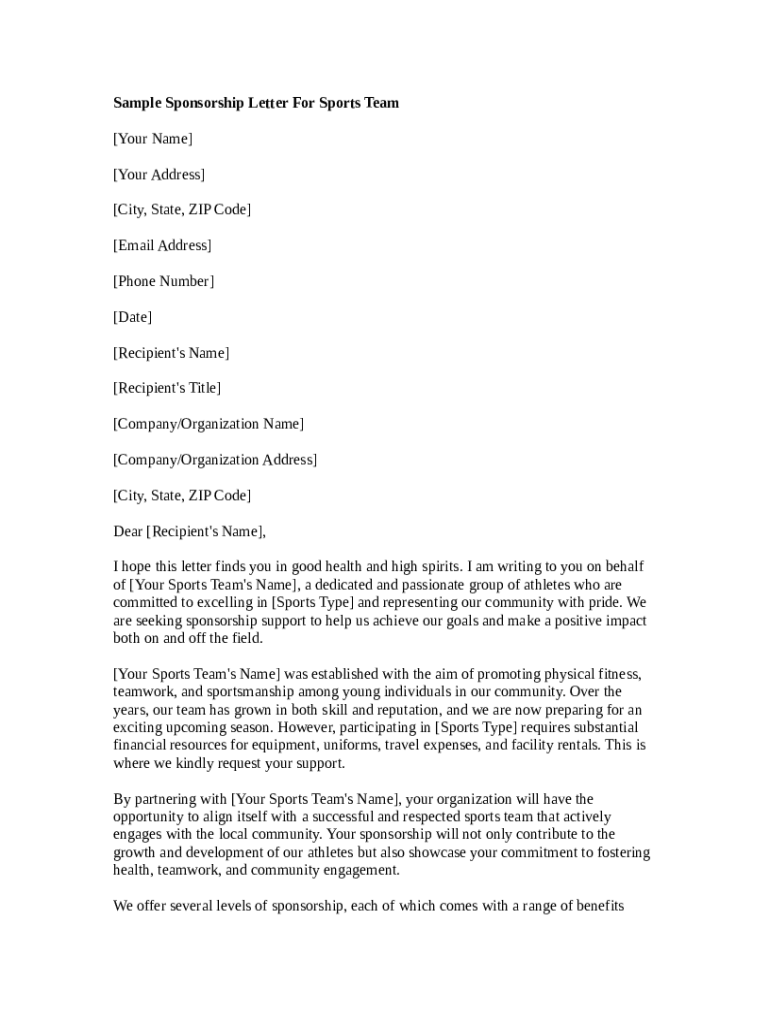 Sample Sponsorship Letter For Sports Team

[Your Name]

[Your Address]

[City, State, ZIP Code]

[Email Address]

[Phone Number]

[Date]

[Recipient's Name]

[Recipient's Title]

[Company/Organization Name]

[Company/Organization Address]

[City, State, ZIP Code]

Dear [Recipient's Name],

I hope this letter finds you in good health and high spirits. I am writing to you on behalf of [Your Sports Team's Name], a dedicated and passionate group of athletes who are committed to excelling in [Sports Type] and representing our community with pride. We are seeking sponsorship support to help us achieve our goals and make a positive impact both on and off the field.

[Your Sports Team's Name] was established with the aim of promoting physical fitness, teamwork, and sportsmanship among young individuals in our community. Over the years, our team has grown in both skill and reputation, and we are now preparing for an exciting upcoming season. However, participating in [Sports Type] requires substantial financial resources for equipment, uniforms, travel expenses, and facility rentals. This is where we kindly request your support.

By partnering with [Your Sports Team's Name], your organization will have the opportunity to align itself with a successful and respected sports team that actively engages with the local community. Your sponsorship will not only contribute to the growth and development of our athletes but also showcase your commitment to fostering health, teamwork, and community engagement.

We offer several levels of sponsorship, each of which comes with a range of benefits